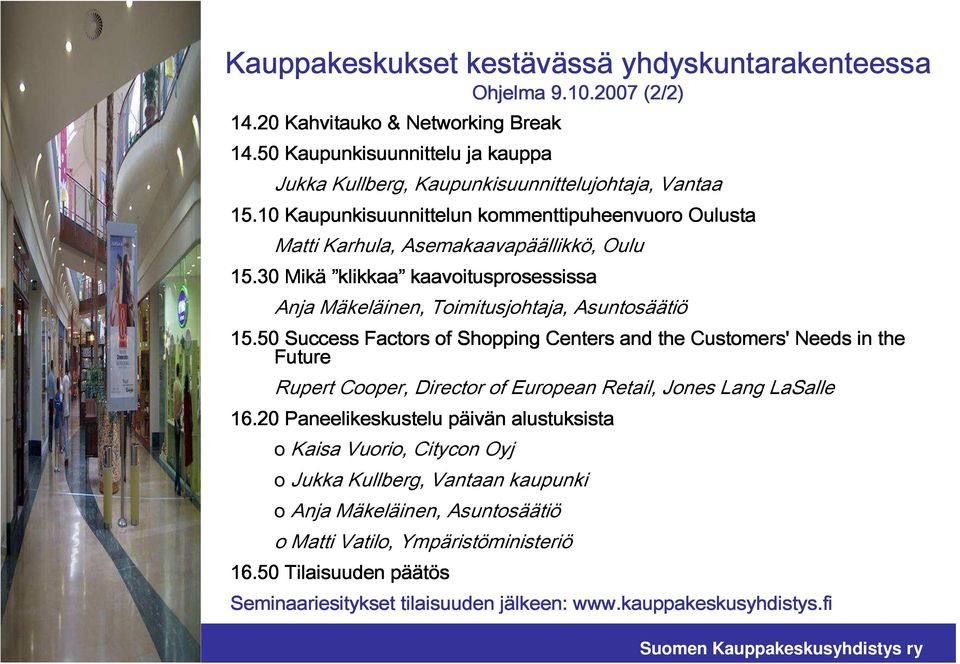 Kauppakeskukset kestävässä yhdyskuntarakenteessa
Ohjelma 9.10.2007 (2/2)

14.20 Kahvitauko & Networking Break

14.50 Kaupunkisuunnittelu ja kauppa

Jukka Kullberg, Kaupunkisuunnittelujohtaja, Vantaa

15.10 Kaupunkisuunnittelun kommenttipuheenvuoro Oulusta

Matti Karhula, Asemakaavapäällikkö, Oulu

15.30 Mikä ”klikkaa” kaavoitusprosessissa

Anja Mäkeläinen, Toimitusjohtaja, Asuntosäätiö

15.50 Success Factors of Shopping Centers and the Customers' Needs in the Future

Rupert Cooper, Director of European Retail, Jones Lang LaSalle

16.20 Paneelikeskustelu päivän alustuksista

o Kaisa Vuorio, Citycon Oyj

o Jukka Kullberg, Vantaan kaupunki

o Anja Mäkeläinen, Asuntosäätiö

o Matti Vatilo, Ympäristöministeriö

16.50 Tilaisuuden päätös

Seminaariesitykset tilaisuuden jälkeen: www.kauppakeskusyhdistys.fi

Suomen Kauppakeskusyhdistys ry